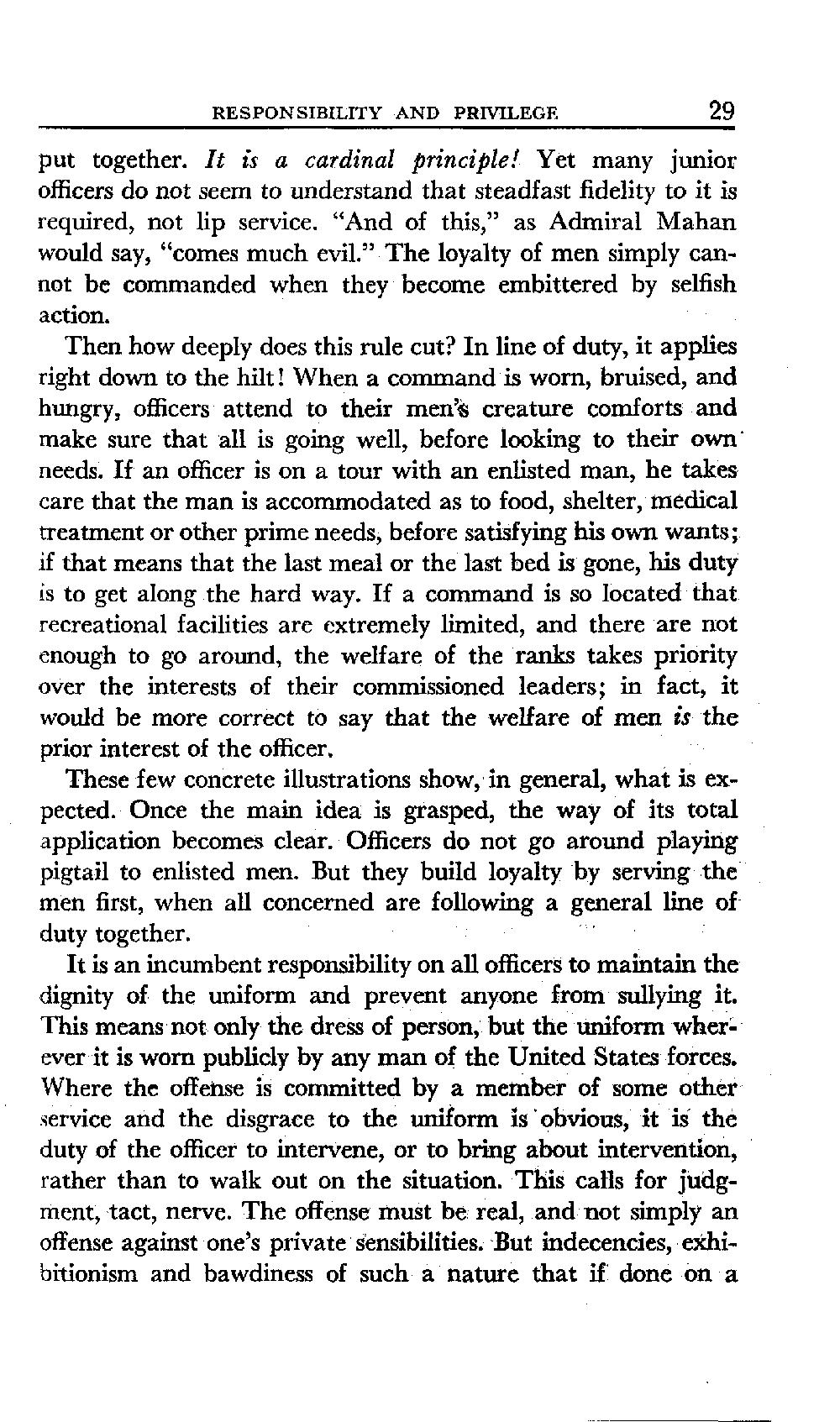 RESPONSIBILITY AND PRIVILEGE 29

put together. It is a cardinal principle! Yet many junior officers do not seem to understand that steadfast fidelity to it is required, not lip service. "And of this," as Admiral Mahan would say, "comes much evil." The loyalty of men simply cannot be commanded when they become embittered by selfish action.

Then how deeply does this rule cut? In line of duty, it applies right down to the hilt! When a command is worn, bruised, and hungry, officers attend to their men's creature comforts and make sure that all is going well, before looking to their own needs. If an officer is on a tour with an enlisted man, he takes care that the man is accommodated as to food, shelter, medical treatment or other prime needs, before satisfying his own wants; if that means that the last meal or the last bed is gone, his duty is to get along the hard way. If a command is so located that recreational facilities are extremely limited, and there are not enough to go around, the welfare of the ranks takes priority over the interests of their commissioned leaders; in fact, it would be more correct to say that the welfare of men is the prior interest of the officer.

These few concrete illustrations show, in general, what is expected. Once the main idea is grasped, the way of its total application becomes clear. Officers do not go around playing pigtail to enlisted men. But they build loyalty by serving the men first, when all concerned are following a general line of duty together.

It is an incumbent responsibility on all officers to maintain the dignity of the uniform and prevent anyone from sullying it. This means not only the dress of person, but the uniform wherever it is worn publicly by any man of the United States forces. Where the offense is committed by a member of some other service and the disgrace to the uniform is obvious, it is the duty of the officer to intervene, or to bring about intervention, rather than to walk out on the situation. This calls for judgment, tact, nerve. The offense must be real, and not simply an offense against one's private sensibilities. But indecencies, exhibitionism and bawdiness of such a nature that if done on a